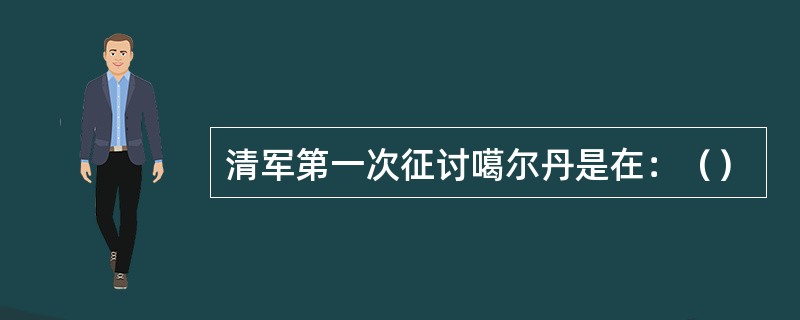 清军第一次征讨噶尔丹是在：（）